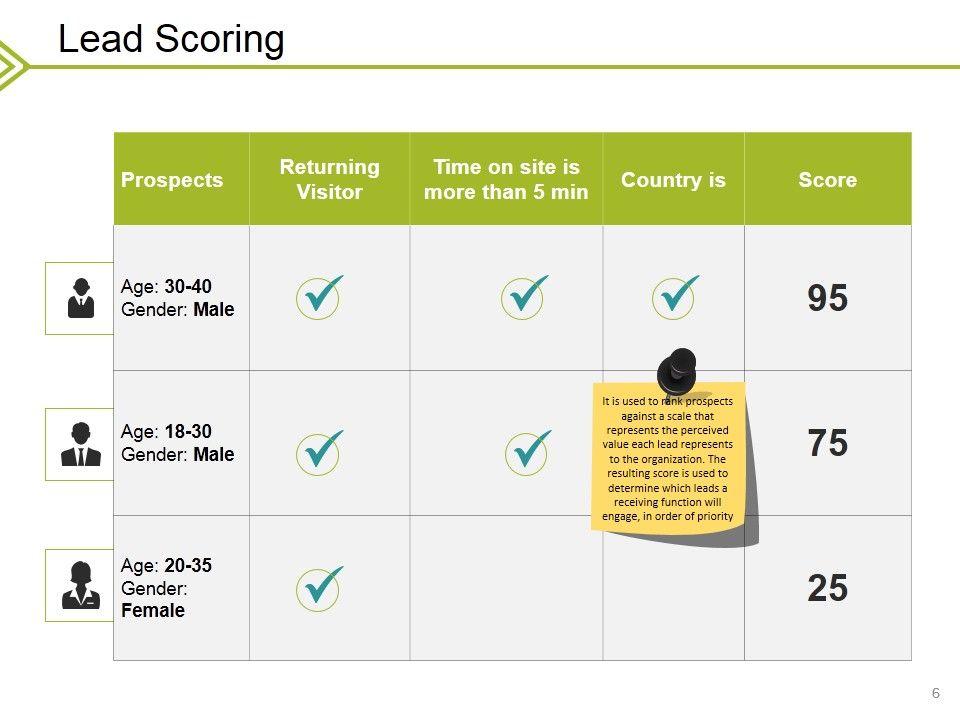 Lead Scoring

| Prospects | Returning Visitor | Time on site is more than 5 min | Country is | Score |
|---|---|---|---|---|
| Age: 30-40 Gender: Male | ✓ | ✓ | ✓ | 95 |
| Age: 18-30 Gender: Male | ✓ | ✓ | | 75 |
| Age: 20-35 Gender: Female | ✓ | | | 25 |

It is used to rank prospects against a scale that represents the perceived value each lead represents to the organization. The resulting score is used to determine which leads a receiving function will engage, in order of priority

6